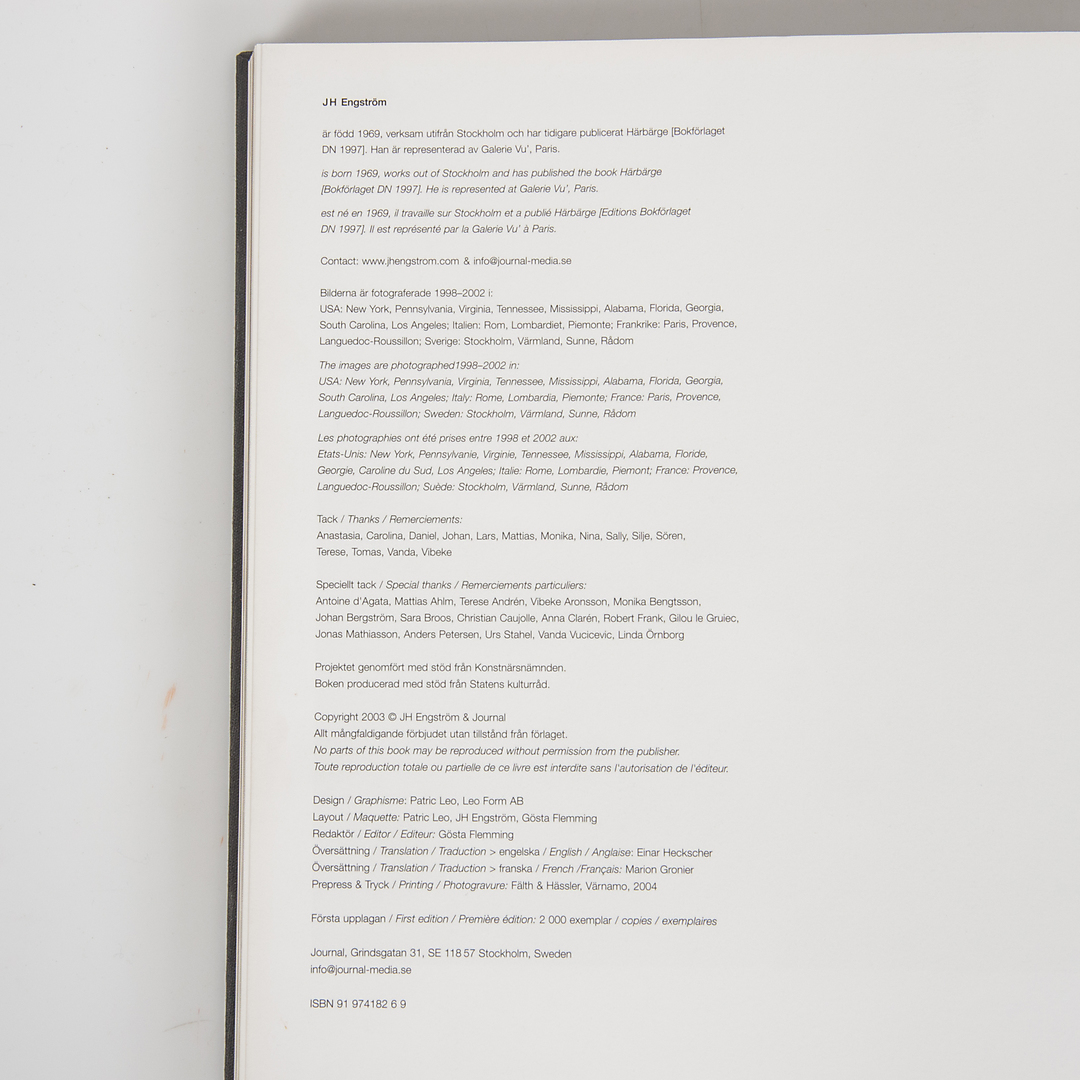 JH Engström

är född 1969, verksam utifrån Stockholm och har tidigare publicerat Härbärge [Bokförlaget DN 1997]. Han är representerad av Galerie Vu', Paris.

is born 1969, works out of Stockholm and has published the book Härbärge [Bokförlaget DN 1997]. He is represented at Galerie Vu', Paris.

est né en 1969, il travaille sur Stockholm et a publié Härbärge [Editions Bokförlaget DN 1997]. Il est représenté par la Galerie Vu' à Paris.

Contact: www.jhengstrom.com & info@journal-media.se

Bilderna är fotograferade 1998–2002 i:
USA: New York, Pennsylvania, Virginia, Tennessee, Mississippi, Alabama, Florida, Georgia, South Carolina, Los Angeles; Italien: Rom, Lombardiet, Piemonte; Frankrike: Paris, Provence, Languedoc-Roussillon; Sverige: Stockholm, Värmland, Sunne, Rådom

The images are photographed1998–2002 in:
USA: New York, Pennsylvania, Virginia, Tennessee, Mississippi, Alabama, Florida, Georgia, South Carolina, Los Angeles; Italy: Rome, Lombardia, Piemonte; France: Paris, Provence, Languedoc-Roussillon; Sweden: Stockholm, Värmland, Sunne, Rådom

Les photographies ont été prises entre 1998 et 2002 aux:
Etats-Unis: New York, Pennsylvanie, Virginie, Tennessee, Mississippi, Alabama, Floride, Georgie, Caroline du Sud, Los Angeles; Italie: Rome, Lombardie, Piemont; France: Provence, Languedoc-Roussillon; Suède: Stockholm, Värmland, Sunne, Rådom

Tack / Thanks / Remerciements:
Anastasia, Carolina, Daniel, Johan, Lars, Mattias, Monika, Nina, Sally, Silje, Sören, Terese, Tomas, Vanda, Vibeke

Speciellt tack / Special thanks / Remerciements particuliers:
Antoine d'Agata, Mattias Ahlm, Terese Andrén, Vibeke Aronsson, Monika Bengtsson, Johan Bergström, Sara Broos, Christian Caujolle, Anna Clarén, Robert Frank, Gilou le Gruiec, Jonas Mathiasson, Anders Petersen, Urs Stahel, Vanda Vucicevic, Linda Örnborg

Projektet genomfört med stöd från Konstnärsnämnden.
Boken producerad med stöd från Statens kulturråd.

Copyright 2003 © JH Engström & Journal
Allt mångfaldigande förbjudet utan tillstånd från förlaget.
No parts of this book may be reproduced without permission from the publisher.
Toute reproduction totale ou partielle de ce livre est interdite sans l'autorisation de l'éditeur.

Design / Graphisme: Patric Leo, Leo Form AB
Layout / Maquette: Patric Leo, JH Engström, Gösta Flemming
Redaktör / Editor / Editeur: Gösta Flemming
Översättning / Translation / Traduction > engelska / English / Anglaise: Einar Heckscher
Översättning / Translation / Traduction > franska / French /Français: Marion Gronier
Prepress & Tryck / Printing / Photogravure: Fälth & Hässler, Värnamo, 2004

Första upplagan / First edition / Première édition: 2 000 exemplar / copies / exemplaires

Journal, Grindsgatan 31, SE 118 57 Stockholm, Sweden
info@journal-media.se

ISBN 91 974182 6 9